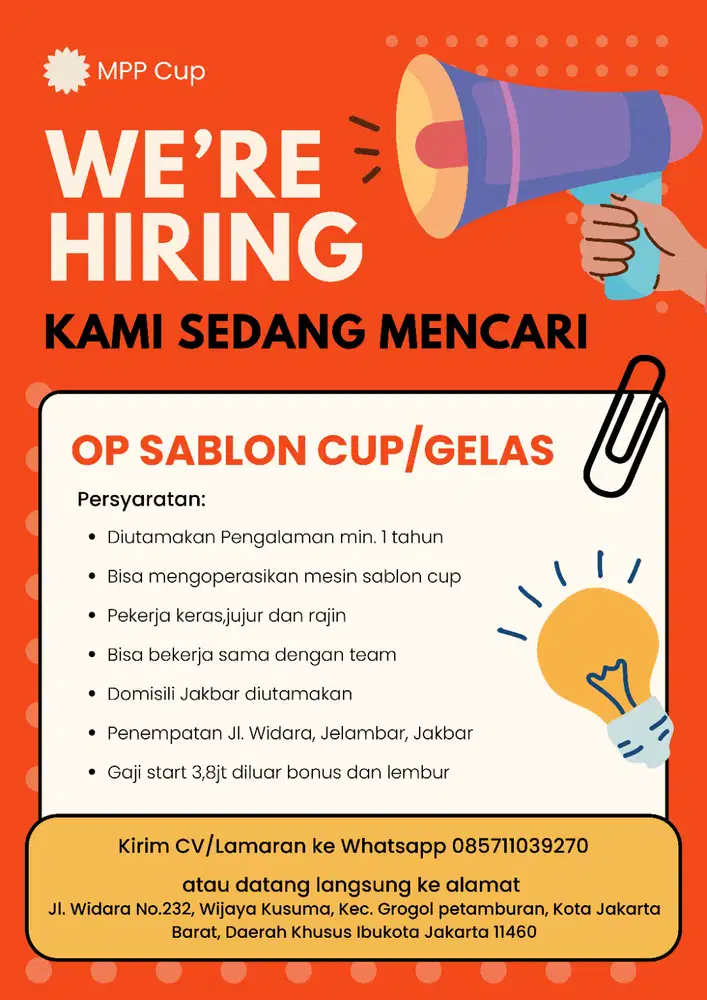 MPP Cup

WE'RE HIRING

KAMI SEDANG MENCARI

OP SABLON CUP/GELAS

Persyaratan:

- Diutamakan Pengalaman min. 1 tahun
- Bisa mengoperasikan mesin sablon cup
- Pekerja keras,jujur dan rajin
- Bisa bekerja sama dengan team
- Domisili Jakbar diutamakan
- Penempatan Jl. Widara, Jelambar, Jakbar
- Gaji start 3,8jt diluar bonus dan lembur

Kirim CV/Lamaran ke Whatsapp 085711039270

atau datang langsung ke alamat
Jl. Widara No.232, Wijaya Kusuma, Kec. Grogol petamburan, Kota Jakarta Barat, Daerah Khusus Ibukota Jakarta 11460